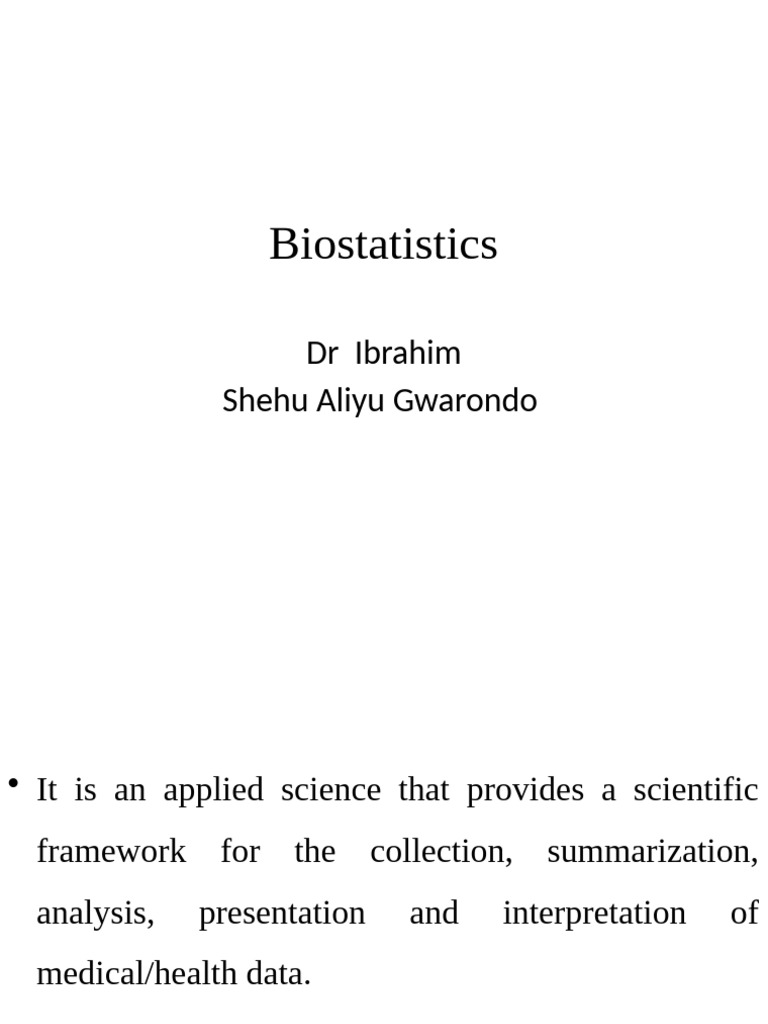 Biostatistics

Dr Ibrahim
Shehu Aliyu Gwarondo

• It is an applied science that provides a scientific framework for the collection, summarization, analysis, presentation and interpretation of medical/health data.